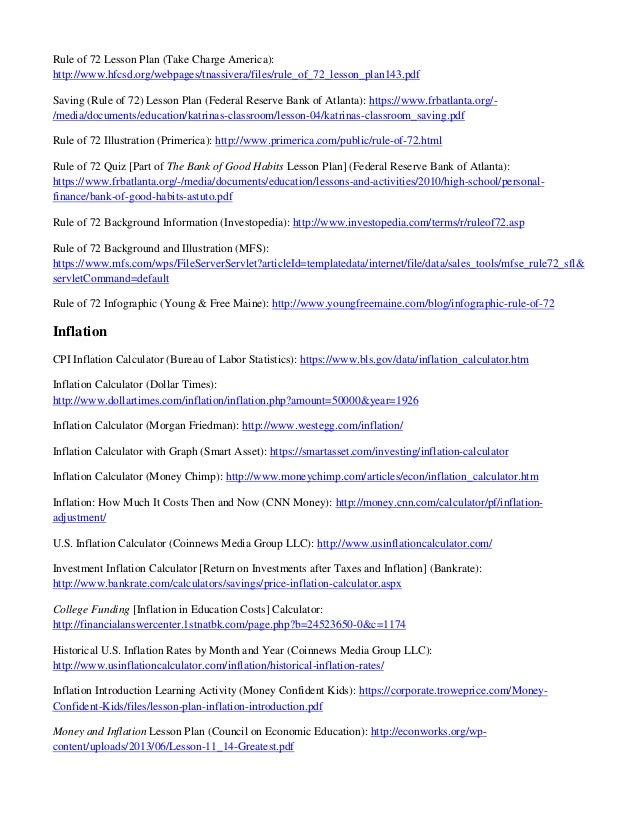 Rule of 72 Lesson Plan (Take Charge America): http://www.hfcsd.org/webpages/tnassivera/files/rule_of_72_lesson_plan143.pdf

Saving (Rule of 72) Lesson Plan (Federal Reserve Bank of Atlanta): https://www.frbatlanta.org/-/media/documents/education/katrinas-classroom/lesson-04/katrinas-classroom_saving.pdf

Rule of 72 Illustration (Primerica): http://www.primerica.com/public/rule-of-72.html

Rule of 72 Quiz [Part of The Bank of Good Habits Lesson Plan] (Federal Reserve Bank of Atlanta): https://www.frbatlanta.org/-/media/documents/education/lessons-and-activities/2010/high-school/personal-finance/bank-of-good-habits-astuto.pdf

Rule of 72 Background Information (Investopedia): http://www.investopedia.com/terms/r/ruleof72.asp

Rule of 72 Background and Illustration (MFS): https://www.mfs.com/wps/FileServerServlet?articleId=templatedata/internet/file/data/sales_tools/mfse_rule72_sfl&servletCommand=default

Rule of 72 Infographic (Young & Free Maine): http://www.youngfreemaine.com/blog/infographic-rule-of-72

Inflation

CPI Inflation Calculator (Bureau of Labor Statistics): https://www.bls.gov/data/inflation_calculator.htm

Inflation Calculator (Dollar Times): http://www.dollartimes.com/inflation/inflation.php?amount=50000&year=1926

Inflation Calculator (Morgan Friedman): http://www.westegg.com/inflation/

Inflation Calculator with Graph (Smart Asset): https://smartasset.com/investing/inflation-calculator

Inflation Calculator (Money Chimp): http://www.moneychimp.com/articles/econ/inflation_calculator.htm

Inflation: How Much It Costs Then and Now (CNN Money): http://money.cnn.com/calculator/pf/inflation-adjustment/

U.S. Inflation Calculator (Coinnews Media Group LLC): http://www.usinflationcalculator.com/

Investment Inflation Calculator [Return on Investments after Taxes and Inflation] (Bankrate): http://www.bankrate.com/calculators/savings/price-inflation-calculator.aspx

College Funding [Inflation in Education Costs] Calculator: http://financialanswercenter.1stnatbk.com/page.php?b=24523650-0&c=1174

Historical U.S. Inflation Rates by Month and Year (Coinnews Media Group LLC): http://www.usinflationcalculator.com/inflation/historical-inflation-rates/

Inflation Introduction Learning Activity (Money Confident Kids): https://corporate.troweprice.com/Money-Confident-Kids/files/lesson-plan-inflation-introduction.pdf

Money and Inflation Lesson Plan (Council on Economic Education): http://econworks.org/wp-content/uploads/2013/06/Lesson-11_14-Greatest.pdf